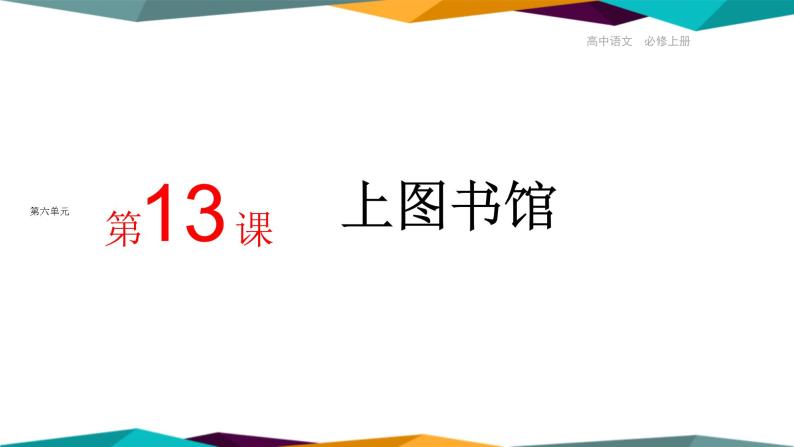 高中语文　必修上册

第六单元

第13课

上图书馆